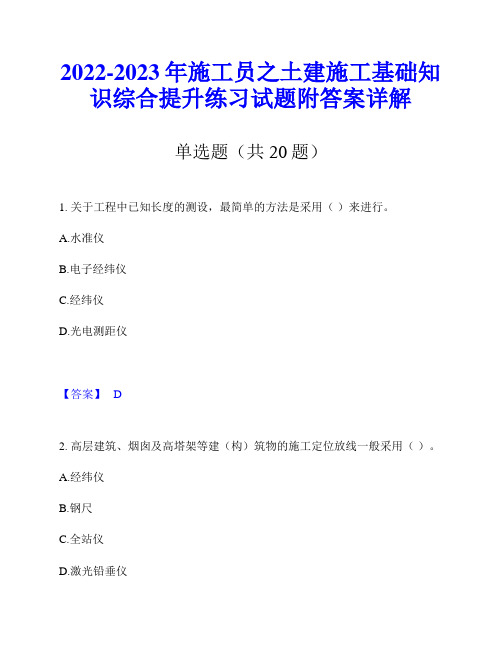 2022-2023 年施工员之土建施工基础知识综合提升练习试题附答案详解

单选题（共 20 题）

1. 关于工程中已知长度的测设，最简单的方法是采用（ ）来进行。

A.水准仪

B.电子经纬仪

C.经纬仪

D.光电测距仪

【答案】 D

2. 高层建筑、烟囱及高塔架等建（构）筑物的施工定位放线一般采用（ ）。

A.经纬仪

B.钢尺

C.全站仪

D.激光铅垂仪